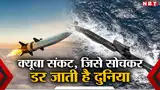 NBT

क्यूबा संकट, जिसे सोचकर
डर जाती है दुनिया